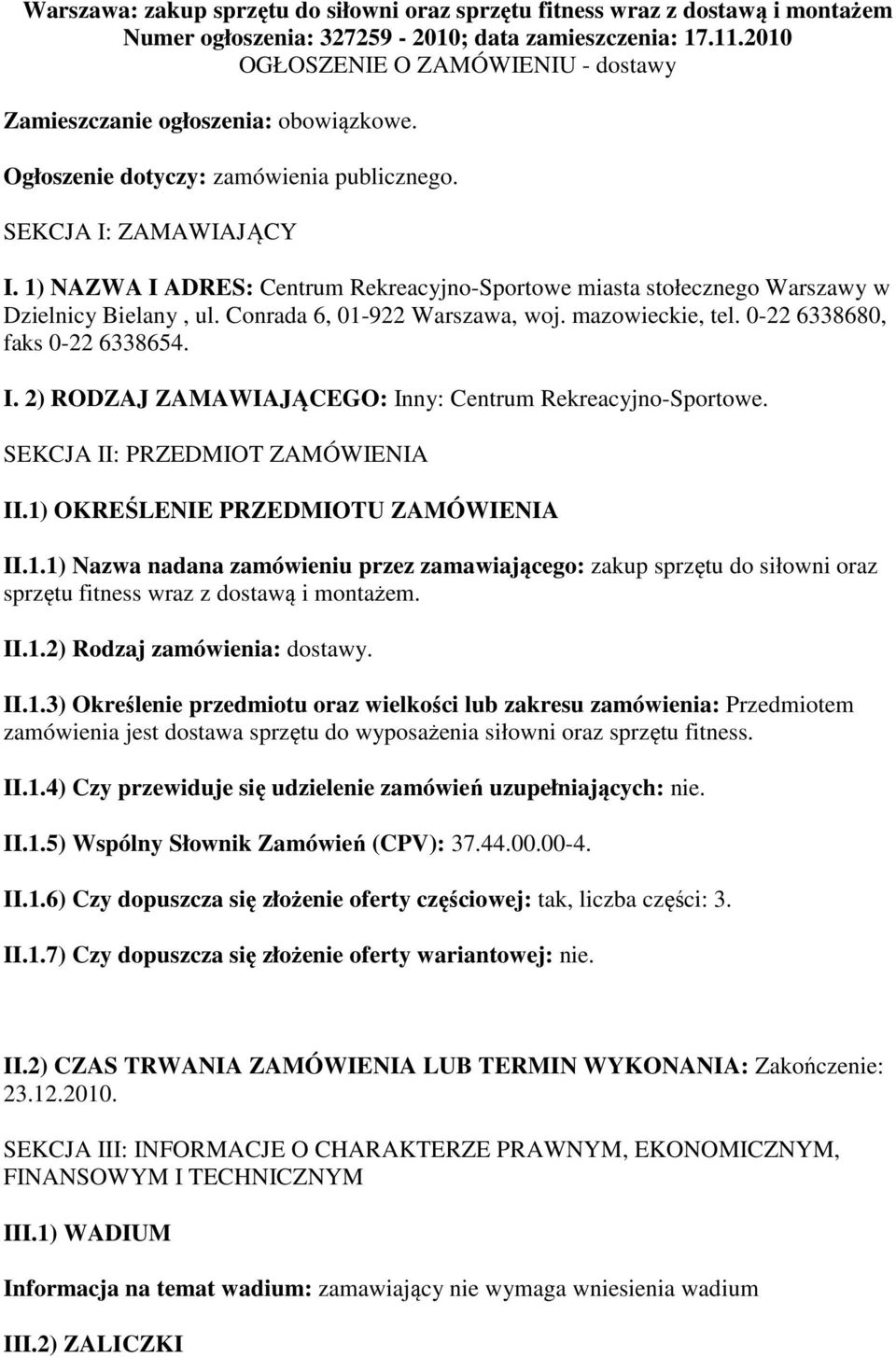 Warszawa: zakup sprzętu do siłowni oraz sprzętu fitness wraz z dostawą i montażem
Numer ogłoszenia: 327259 - 2010; data zamieszczenia: 17.11.2010
OGŁOSZENIE O ZAMÓWIENIU - dostawy

Zamieszczanie ogłoszenia: obowiązkowe.

Ogłoszenie dotyczy: zamówienia publicznego.

SEKCJA I: ZAMAWIAJĄCY

I. 1) NAZWA I ADRES: Centrum Rekreacyjno-Sportowe miasta stołecznego Warszawy w Dzielnicy Bielany , ul. Conrada 6, 01-922 Warszawa, woj. mazowieckie, tel. 0-22 6338680, faks 0-22 6338654.

I. 2) RODZAJ ZAMAWIAJĄCEGO: Inny: Centrum Rekreacyjno-Sportowe.

SEKCJA II: PRZEDMIOT ZAMÓWIENIA

II.1) OKREŚLENIE PRZEDMIOTU ZAMÓWIENIA

II.1.1) Nazwa nadana zamówieniu przez zamawiającego: zakup sprzętu do siłowni oraz sprzętu fitness wraz z dostawą i montażem.

II.1.2) Rodzaj zamówienia: dostawy.

II.1.3) Określenie przedmiotu oraz wielkości lub zakresu zamówienia: Przedmiotem zamówienia jest dostawa sprzętu do wyposażenia siłowni oraz sprzętu fitness.

II.1.4) Czy przewiduje się udzielenie zamówień uzupełniających: nie.

II.1.5) Wspólny Słownik Zamówień (CPV): 37.44.00.00-4.

II.1.6) Czy dopuszcza się złożenie oferty częściowej: tak, liczba części: 3.

II.1.7) Czy dopuszcza się złożenie oferty wariantowej: nie.

II.2) CZAS TRWANIA ZAMÓWIENIA LUB TERMIN WYKONANIA: Zakończenie: 23.12.2010.

SEKCJA III: INFORMACJE O CHARAKTERZE PRAWNYM, EKONOMICZNYM, FINANSOWYM I TECHNICZNYM

III.1) WADIUM

Informacja na temat wadium: zamawiający nie wymaga wniesienia wadium

III.2) ZALICZKI